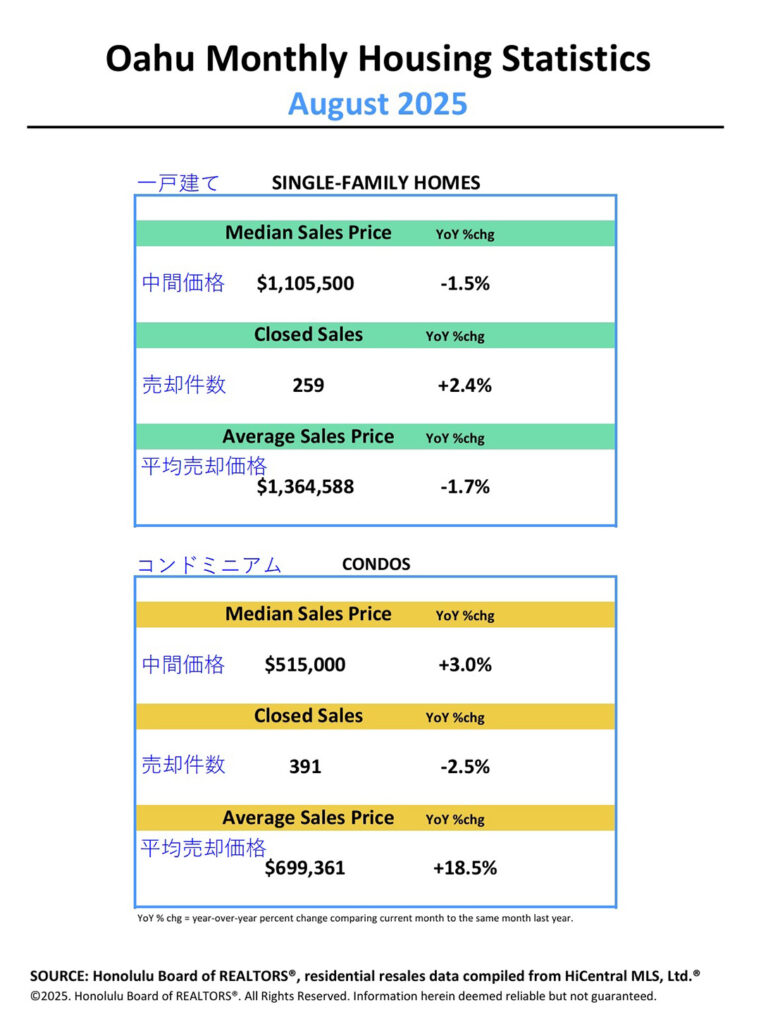 Oahu Monthly Housing Statistics
August 2025

一戸建て SINGLE-FAMILY HOMES

Median Sales Price YoY %chg

中間価格 $1,105,500 -1.5%

Closed Sales YoY %chg

売却件数 259 +2.4%

Average Sales Price YoY %chg

平均売却価格
$1,364,588 -1.7%

コンドミニアム CONDOS

Median Sales Price YoY %chg

中間価格 $515,000 +3.0%

Closed Sales YoY %chg

売却件数 391 -2.5%

Average Sales Price YoY %chg

平均売却価格
$699,361 +18.5%

YoY % chg = year-over-year percent change comparing current month to the same month last year.

SOURCE: Honolulu Board of REALTORS®, residential resales data compiled from HiCentral MLS, Ltd.®
©2025. Honolulu Board of REALTORS®. All Rights Reserved. Information herein deemed reliable but not guaranteed.